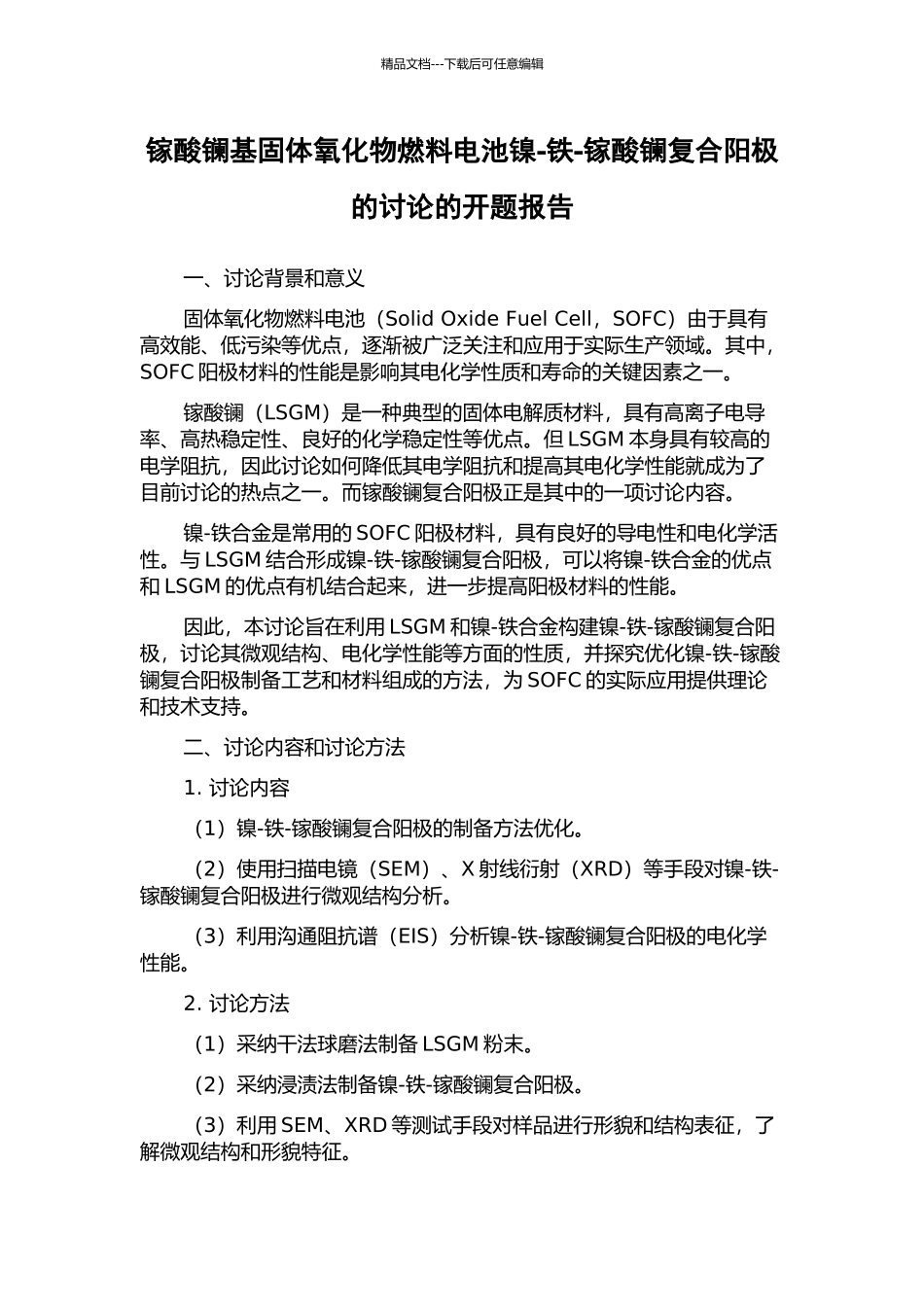 精品文档---下载后可任意编辑

镓酸镧基固体氧化物燃料电池镍-铁-镓酸镧复合阳极的讨论的开题报告

一、讨论背景和意义

固体氧化物燃料电池（Solid Oxide Fuel Cell，SOFC）由于具有高效能、低污染等优点，逐渐被广泛关注和应用于实际生产领域。其中，SOFC 阳极材料的性能是影响其电化学性质和寿命的关键因素之一。

镓酸镧（LSGM）是一种典型的固体电解质材料，具有高离子电导率、高热稳定性、良好的化学稳定性等优点。但 LSGM 本身具有较高的电学阻抗，因此讨论如何降低其电学阻抗和提高其电化学性能就成为了目前讨论的热点之一。而镓酸镧复合阳极正是其中的一项讨论内容。

镍-铁合金是常用的 SOFC 阳极材料，具有良好的导电性和电化学活性。与 LSGM 结合形成镍-铁-镓酸镧复合阳极，可以将镍-铁合金的优点和 LSGM 的优点有机结合起来，进一步提高阳极材料的性能。

因此，本讨论旨在利用 LSGM 和镍-铁合金构建镍-铁-镓酸镧复合阳极，讨论其微观结构、电化学性能等方面的性质，并探究优化镍-铁-镓酸镧复合阳极制备工艺和材料组成的方法，为 SOFC 的实际应用提供理论和技术支持。

二、讨论内容和讨论方法

1. 讨论内容

（1）镍-铁-镓酸镧复合阳极的制备方法优化。

（2）使用扫描电镜（SEM）、X 射线衍射（XRD）等手段对镍-铁-镓酸镧复合阳极进行微观结构分析。

（3）利用沟通阻抗谱（EIS）分析镍-铁-镓酸镧复合阳极的电化学性能。

2. 讨论方法

（1）采纳干法球磨法制备 LSGM 粉末。

（2）采纳浸渍法制备镍-铁-镓酸镧复合阳极。

（3）利用 SEM、XRD 等测试手段对样品进行形貌和结构表征，了解微观结构和形貌特征。